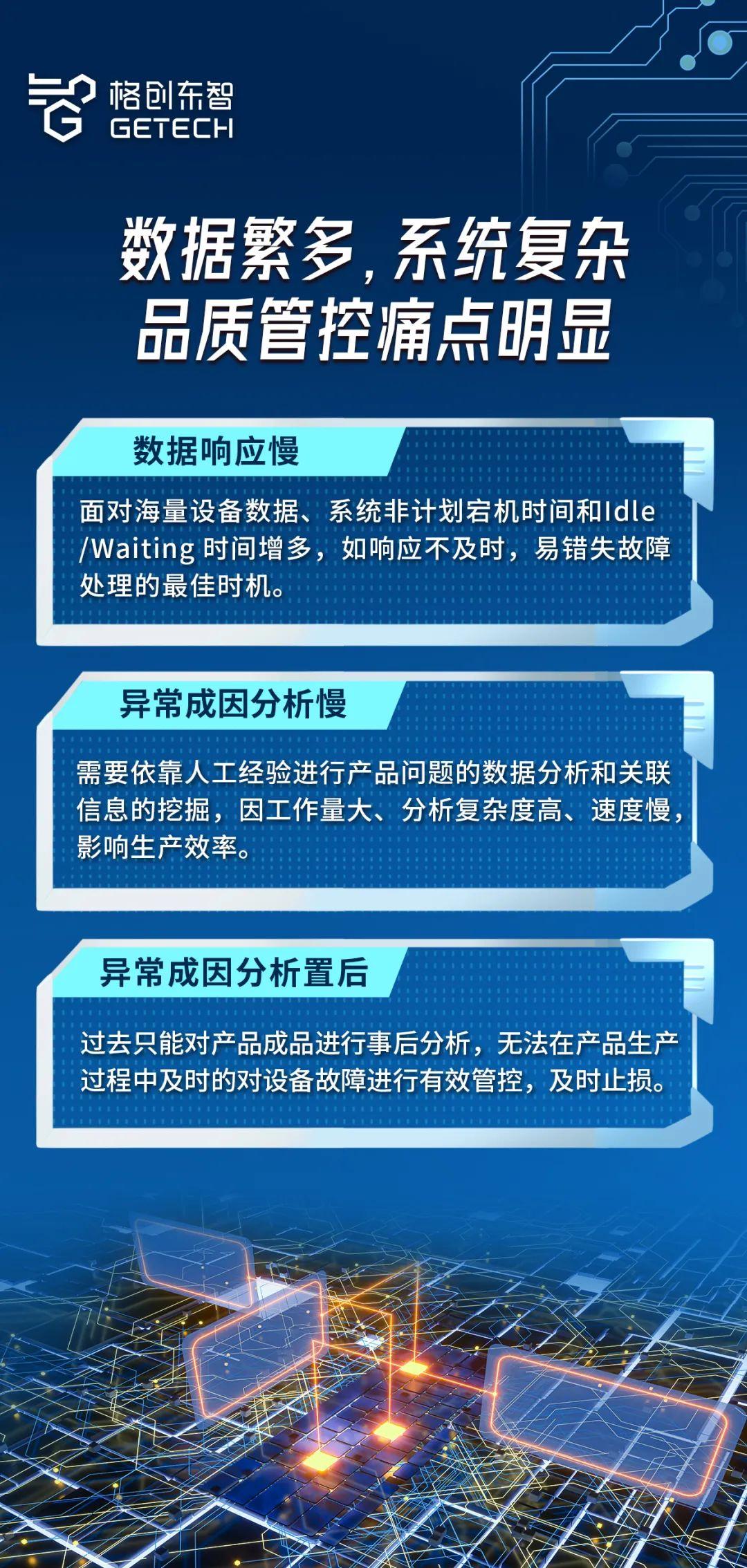 格创东智
GETECH

数据繁多，系统复杂
品质管控痛点明显

数据响应慢

面对海量设备数据、系统非计划宕机时间和Idle/Waiting 时间增多，如响应不及时，易错失故障处理的最佳时机。

异常成因分析慢

需要依靠人工经验进行产品问题的数据分析和关联信息的挖掘，因工作量大、分析复杂度高、速度慢，影响生产效率。

异常成因分析置后

过去只能对产品成品进行事后分析，无法在产品生产过程中及时的对设备故障进行有效管控，及时止损。